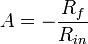 $A = -\frac{R_f}{R_{in}}$